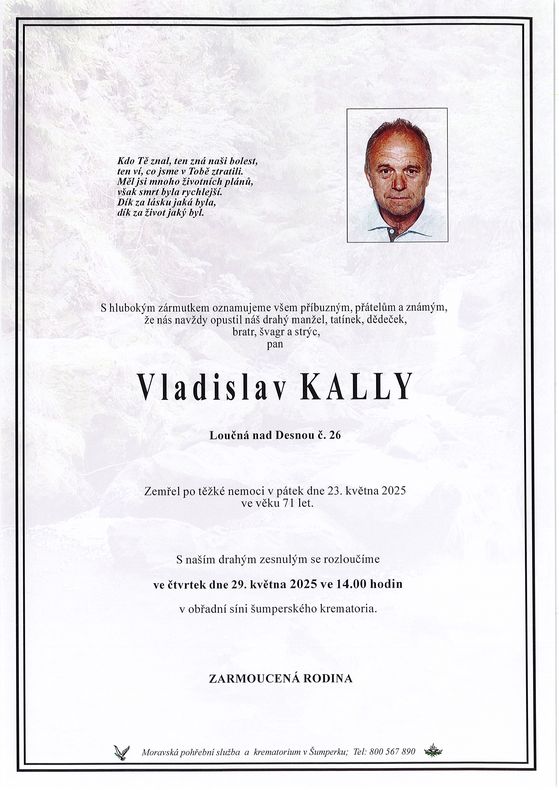 Kdo Tě znal, ten zná naši bolest,
ten ví, co jsme v Tobě ztratili.
Měl jsi mnoho životních plánů,
však smrt byla rychlejší.
Dík za lásku jaká byla,
dík za život jaký byl.

S hlubokým zármutkem oznamujeme všem příbuzným, přátelům a známým, že nás navždy opustil náš drahý manžel, tatínek, dědeček, bratr, švagr a strýc,
pan

Vladislav KALLY

Loučná nad Desnou č. 26

Zemřel po těžké nemoci v pátek dne 23. května 2025 ve věku 71 let.

S naším drahým zesnulým se rozloučíme

ve čtvrtek dne 29. května 2025 ve 14.00 hodin

v obřadní síni šumperského krematoria.

ZARMOUCENÁ RODINA

Moravská pohřební služba a krematorium v Šumperku; Tel: 800 567 890